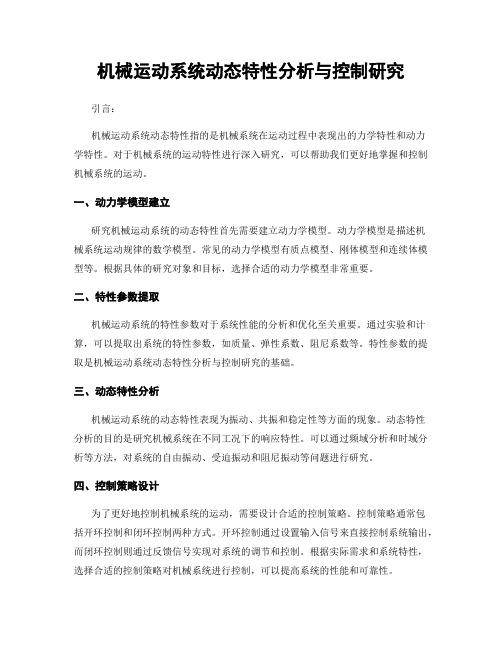 机械运动系统动态特性分析与控制研究

引言：

机械运动系统动态特性指的是机械系统在运动过程中表现出的力学特性和动力学特性。对于机械系统的运动特性进行深入研究，可以帮助我们更好地掌握和控制机械系统的运动。

一、动力学模型建立

研究机械运动系统的动态特性首先需要建立动力学模型。动力学模型是描述机械系统运动规律的数学模型。常见的动力学模型有质点模型、刚体模型和连续体模型等。根据具体的研究对象和目标，选择合适的动力学模型非常重要。

二、特性参数提取

机械运动系统的特性参数对于系统性能的分析和优化至关重要。通过实验和计算，可以提取出系统的特性参数，如质量、弹性系数、阻尼系数等。特性参数的提取是机械运动系统动态特性分析与控制研究的基础。

三、动态特性分析

机械运动系统的动态特性表现为振动、共振和稳定性等方面的现象。动态特性分析的目的是研究机械系统在不同工况下的响应特性。可以通过频域分析和时域分析等方法，对系统的自由振动、受迫振动和阻尼振动等问题进行研究。

四、控制策略设计

为了更好地控制机械系统的运动，需要设计合适的控制策略。控制策略通常包括开环控制和闭环控制两种方式。开环控制通过设置输入信号来直接控制系统输出，而闭环控制则通过反馈信号实现对系统的调节和控制。根据实际需求和系统特性，选择合适的控制策略对机械系统进行控制，可以提高系统的性能和可靠性。